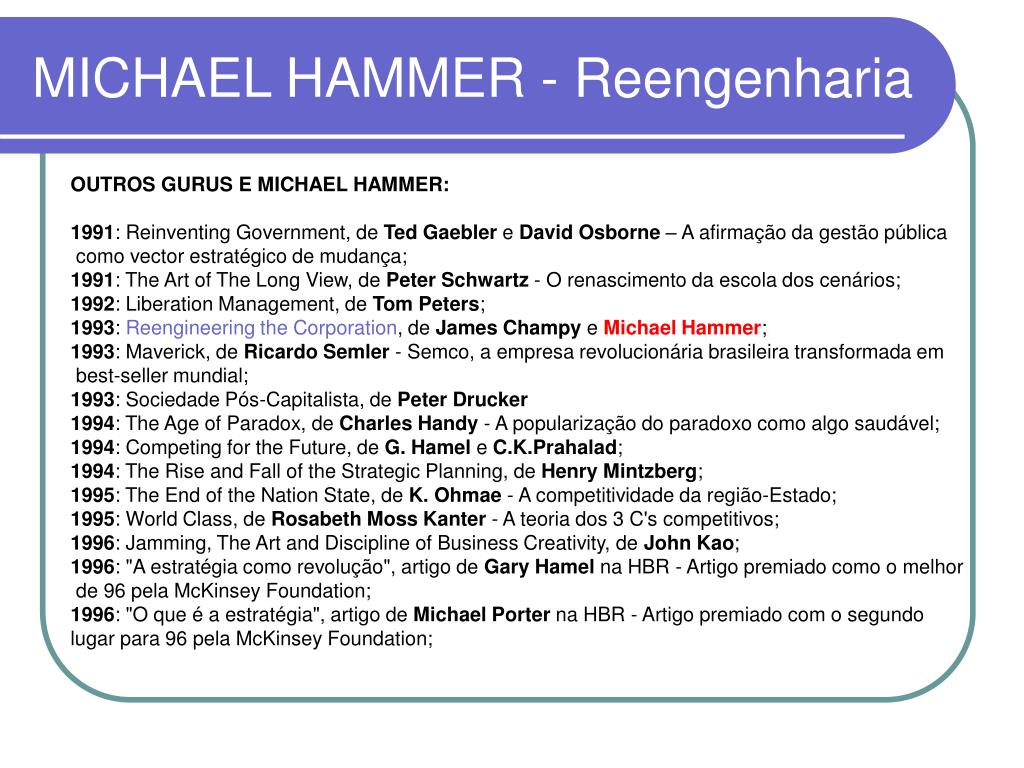 MICHAEL HAMMER - Reengenharia

OUTROS GURUS E MICHAEL HAMMER:

1991: Reinventing Government, de Ted Gaebler e David Osborne – A afirmação da gestão pública como vector estratégico de mudança;
1991: The Art of The Long View, de Peter Schwartz - O renascimento da escola dos cenários;
1992: Liberation Management, de Tom Peters;
1993: Reengineering the Corporation, de James Champy e Michael Hammer;
1993: Maverick, de Ricardo Semler - Semco, a empresa revolucionária brasileira transformada em best-seller mundial;
1993: Sociedade Pós-Capitalista, de Peter Drucker
1994: The Age of Paradox, de Charles Handy - A popularização do paradoxo como algo saudável;
1994: Competing for the Future, de G. Hamel e C.K.Prahalad;
1994: The Rise and Fall of the Strategic Planning, de Henry Mintzberg;
1995: The End of the Nation State, de K. Ohmae - A competitividade da região-Estado;
1995: World Class, de Rosabeth Moss Kanter - A teoria dos 3 C's competitivos;
1996: Jamming, The Art and Discipline of Business Creativity, de John Kao;
1996: "A estratégia como revolução", artigo de Gary Hamel na HBR - Artigo premiado como o melhor de 96 pela McKinsey Foundation;
1996: "O que é a estratégia", artigo de Michael Porter na HBR - Artigo premiado com o segundo lugar para 96 pela McKinsey Foundation;